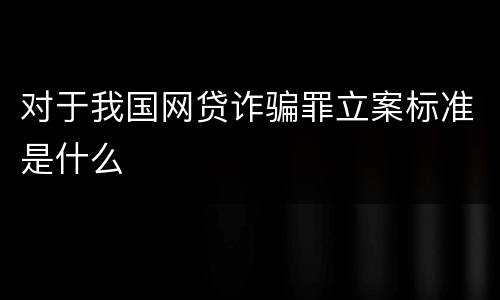 对于我国网贷诈骗罪立案标准是什么